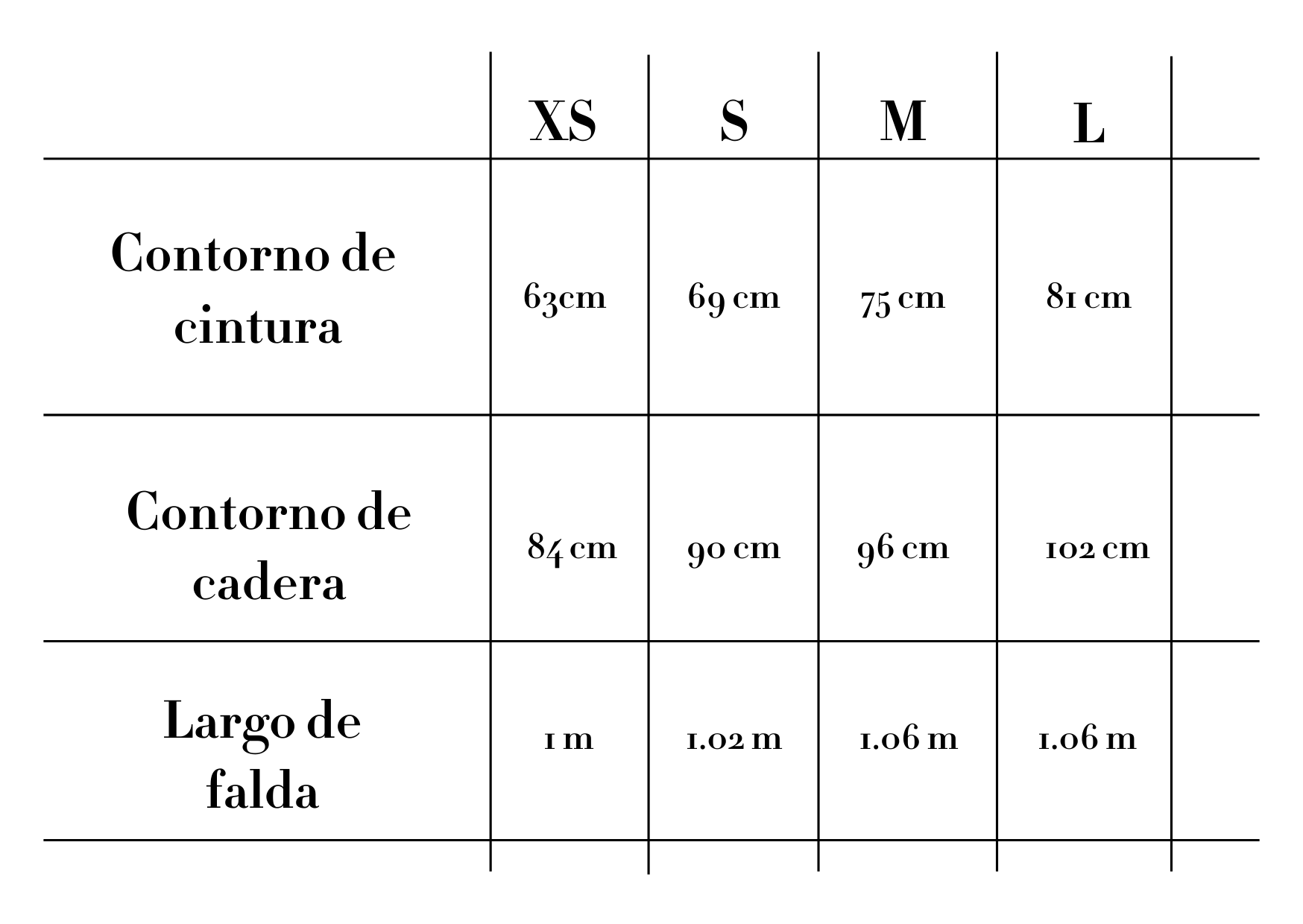 | | XS | S | M | L |
|---|---|---|---|---|
| Contorno de cintura | 63cm | 69 cm | 75 cm | 81 cm |
| Contorno de cadera | 84 cm | 90 cm | 96 cm | 102 cm |
| Largo de falda | 1 m | 1.02 m | 1.06 m | 1.06 m |